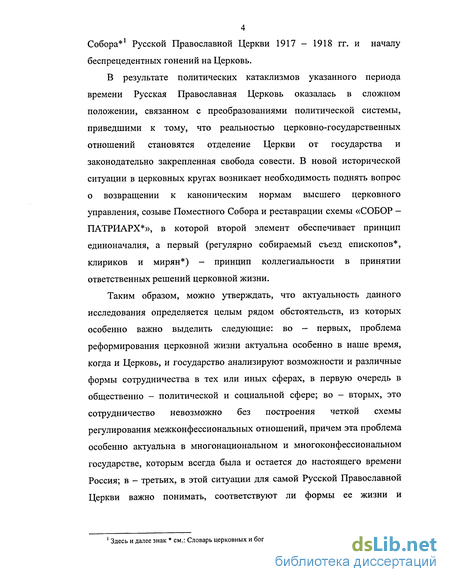 4

Собора*$^1$ Русской Православной Церкви 1917 – 1918 гг. и началу беспрецедентных гонений на Церковь.

В результате политических катаклизмов указанного периода времени Русская Православная Церковь оказалась в сложном положении, связанном с преобразованиями политической системы, приведшими к тому, что реальностью церковно-государственных отношений становятся отделение Церкви от государства и законодательно закрепленная свобода совести. В новой исторической ситуации в церковных кругах возникает необходимость поднять вопрос о возвращении к каноническим нормам высшего церковного управления, созыве Поместного Собора и реставрации схемы «СОБОР – ПАТРИАРХ*», в которой второй элемент обеспечивает принцип единоначалия, а первый (регулярно собираемый съезд епископов*, клириков и мирян*) – принцип коллегиальности в принятии ответственных решений церковной жизни.

Таким образом, можно утверждать, что актуальность данного исследования определяется целым рядом обстоятельств, из которых особенно важно выделить следующие: во – первых, проблема реформирования церковной жизни актуальна особенно в наше время, когда и Церковь, и государство анализируют возможности и различные формы сотрудничества в тех или иных сферах, в первую очередь в общественно – политической и социальной сфере; во – вторых, это сотрудничество невозможно без построения четкой схемы регулирования межконфессиональных отношений, причем эта проблема особенно актуальна в многонациональном и многоконфессиональном государстве, которым всегда была и остается до настоящего времени Россия; в – третьих, в этой ситуации для самой Русской Православной Церкви важно понимать, соответствуют ли формы ее жизни и

$^1$ Здесь и далее знак * см.: Словарь церковных и бог

dsLib.net
библиотека диссертаций